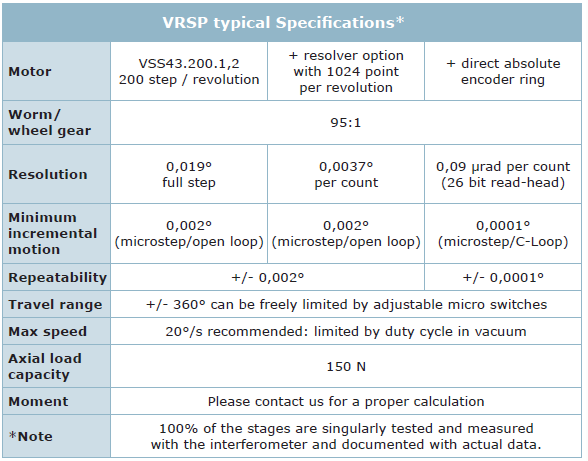 | VRSP typical Specifications* | | | |
|---|---|---|---|
| **Motor** | VSS43.200.1,2 200 step / revolution | + resolver option with 1024 point per revolution | + direct absolute encoder ring |
| **Worm/ wheel gear** | 95:1 | | |
| **Resolution** | 0,019° full step | 0,0037° per count | 0,09 µrad per count (26 bit read-head) |
| **Minimum incremental motion** | 0,002° (microstep/open loop) | 0,002° (microstep/open loop) | 0,0001° (microstep/C-Loop) |
| **Repeatability** | +/- 0,002° | | +/- 0,0001° |
| **Travel range** | +/- 360° can be freely limited by adjustable micro switches | | |
| **Max speed** | 20°/s recommended: limited by duty cycle in vacuum | | |
| **Axial load capacity** | 150 N | | |
| **Moment** | Please contact us for a proper calculation | | |
| ***Note** | 100% of the stages are singularly tested and measured with the interferometer and documented with actual data. | | |